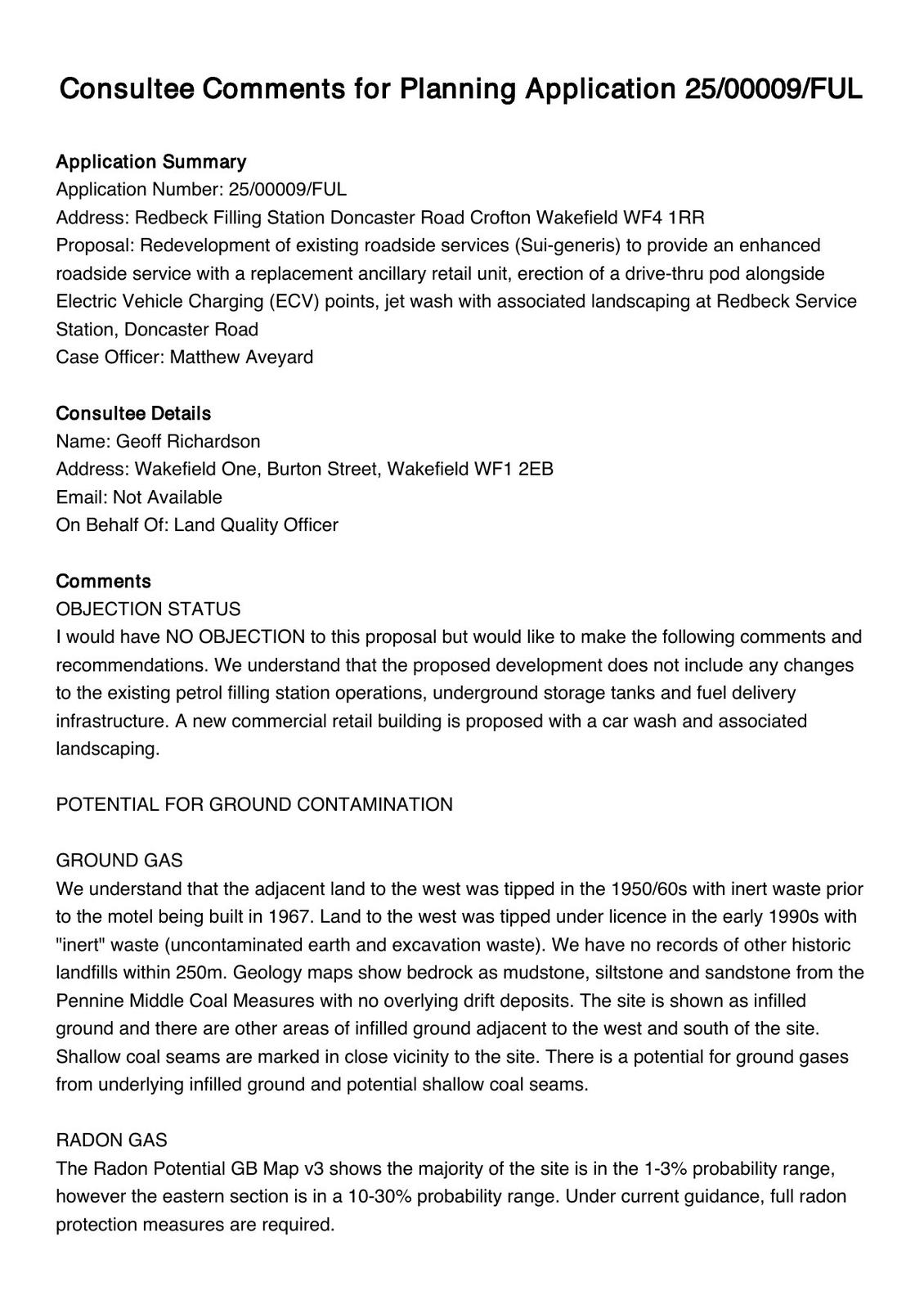 Consultee Comments for Planning Application 25/00009/FUL

Application Summary
Application Number: 25/00009/FUL
Address: Redbeck Filling Station Doncaster Road Crofton Wakefield WF4 1RR
Proposal: Redevelopment of existing roadside services (Sui-generis) to provide an enhanced roadside service with a replacement ancillary retail unit, erection of a drive-thru pod alongside Electric Vehicle Charging (ECV) points, jet wash with associated landscaping at Redbeck Service Station, Doncaster Road
Case Officer: Matthew Aveyard

Consultee Details
Name: Geoff Richardson
Address: Wakefield One, Burton Street, Wakefield WF1 2EB
Email: Not Available
On Behalf Of: Land Quality Officer

Comments
OBJECTION STATUS
I would have NO OBJECTION to this proposal but would like to make the following comments and recommendations. We understand that the proposed development does not include any changes to the existing petrol filling station operations, underground storage tanks and fuel delivery infrastructure. A new commercial retail building is proposed with a car wash and associated landscaping.

POTENTIAL FOR GROUND CONTAMINATION

GROUND GAS
We understand that the adjacent land to the west was tipped in the 1950/60s with inert waste prior to the motel being built in 1967. Land to the west was tipped under licence in the early 1990s with "inert" waste (uncontaminated earth and excavation waste). We have no records of other historic landfills within 250m. Geology maps show bedrock as mudstone, siltstone and sandstone from the Pennine Middle Coal Measures with no overlying drift deposits. The site is shown as infilled ground and there are other areas of infilled ground adjacent to the west and south of the site. Shallow coal seams are marked in close vicinity to the site. There is a potential for ground gases from underlying infilled ground and potential shallow coal seams.

RADON GAS
The Radon Potential GB Map v3 shows the majority of the site is in the 1-3% probability range, however the eastern section is in a 10-30% probability range. Under current guidance, full radon protection measures are required.